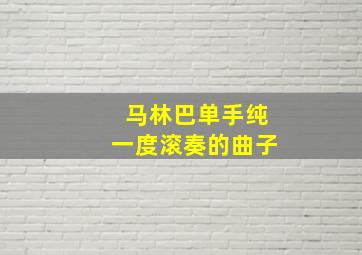 马林巴单手纯
一度滚奏的曲子